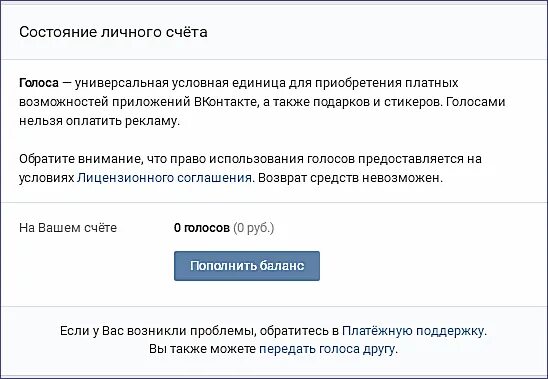 Состояние личного счёта

Голоса — универсальная условная единица для приобретения платных возможностей приложений ВКонтакте, а также подарков и стикеров. Голосами нельзя оплатить рекламу.

Обратите внимание, что право использования голосов предоставляется на условиях Лицензионного соглашения. Возврат средств невозможен.

На Вашем счёте 0 голосов (0 руб.)

Пополнить баланс

Если у Вас возникли проблемы, обратитесь в Платёжную поддержку.
Вы также можете передать голоса другу.